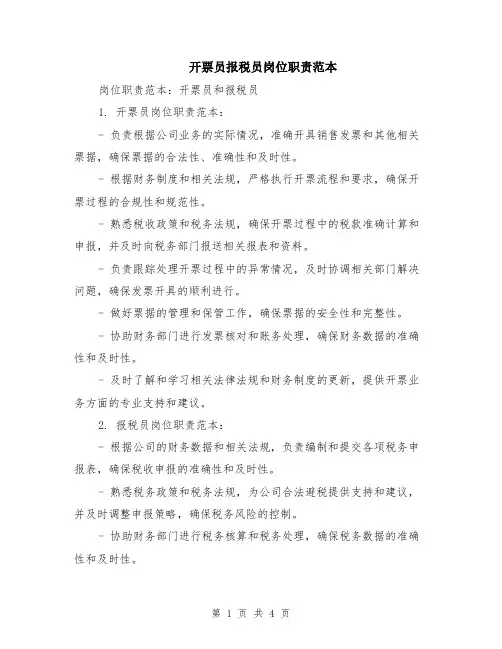 开票员报税员岗位职责范本

岗位职责范本：开票员和报税员

1. 开票员岗位职责范本：

- 负责根据公司业务的实际情况，准确开具销售发票和其他相关票据，确保票据的合法性、准确性和及时性。

- 根据财务制度和相关法规，严格执行开票流程和要求，确保开票过程的合规性和规范性。

- 熟悉税收政策和税务法规，确保开票过程中的税款准确计算和申报，并及时向税务部门报送相关报表和资料。

- 负责跟踪处理开票过程中的异常情况，及时协调相关部门解决问题，确保发票开具的顺利进行。

- 做好票据的管理和保管工作，确保票据的安全性和完整性。

- 协助财务部门进行发票核对和账务处理，确保财务数据的准确性和及时性。

- 及时了解和学习相关法律法规和财务制度的更新，提供开票业务方面的专业支持和建议。

2. 报税员岗位职责范本：

- 根据公司的财务数据和相关法规，负责编制和提交各项税务申报表，确保税收申报的准确性和及时性。

- 熟悉税务政策和税务法规，为公司合法避税提供支持和建议，并及时调整申报策略，确保税务风险的控制。

- 协助财务部门进行税务核算和税务处理，确保税务数据的准确性和及时性。

第 1 页 共 4 页